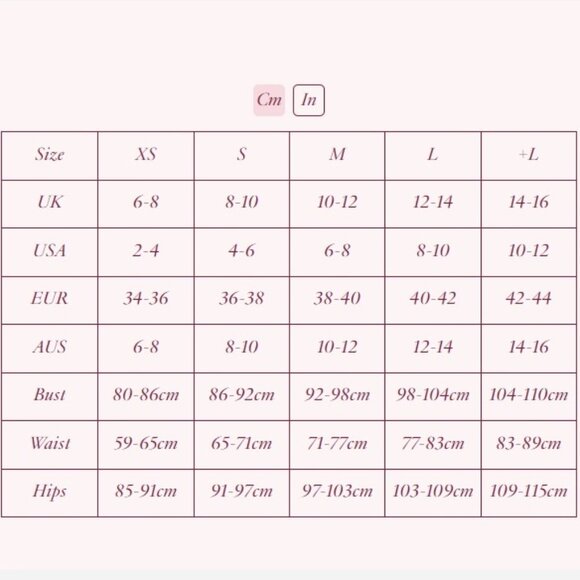 Cm In

| Size | XS | S | M | L | +L |
|---|---|---|---|---|---|
| UK | 6-8 | 8-10 | 10-12 | 12-14 | 14-16 |
| USA | 2-4 | 4-6 | 6-8 | 8-10 | 10-12 |
| EUR | 34-36 | 36-38 | 38-40 | 40-42 | 42-44 |
| AUS | 6-8 | 8-10 | 10-12 | 12-14 | 14-16 |
| Bust | 80-86cm | 86-92cm | 92-98cm | 98-104cm | 104-110cm |
| Waist | 59-65cm | 65-71cm | 71-77cm | 77-83cm | 83-89cm |
| Hips | 85-91cm | 91-97cm | 97-103cm | 103-109cm | 109-115cm |